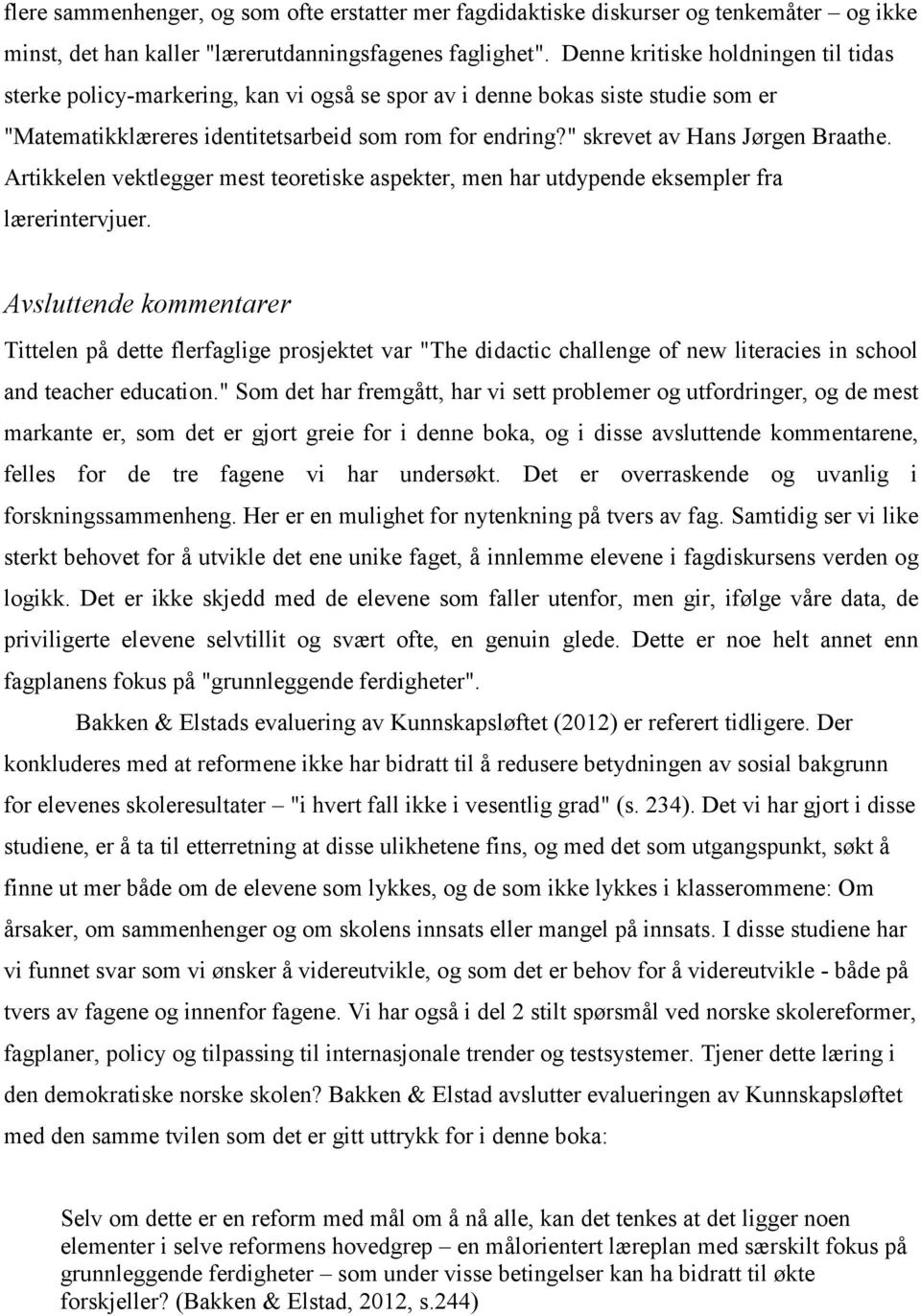 flere sammenhenger, og som ofte erstatter mer fagdidaktiske diskurser og tenkemåter – og ikke minst, det han kaller "lærerutdanningsfagenes faglighet". Denne kritiske holdningen til tidas sterke policy-markering, kan vi også se spor av i denne bokas siste studie som er "Matematikklæreres identitetsarbeid som rom for endring?" skrevet av Hans Jørgen Braathe. Artikkelen vektlegger mest teoretiske aspekter, men har utdypende eksempler fra lærerintervjuer.

Avsluttende kommentarer

Tittelen på dette flerfaglige prosjektet var "The didactic challenge of new literacies in school and teacher education." Som det har fremgått, har vi sett problemer og utfordringer, og de mest markante er, som det er gjort greie for i denne boka, og i disse avsluttende kommentarene, felles for de tre fagene vi har undersøkt. Det er overraskende og uvanlig i forskningssammenheng. Her er en mulighet for nytenkning på tvers av fag. Samtidig ser vi like sterkt behovet for å utvikle det ene unike faget, å innlemme elevene i fagdiskursens verden og logikk. Det er ikke skjedd med de elevene som faller utenfor, men gir, ifølge våre data, de priviligerte elevene selvtillit og svært ofte, en genuin glede. Dette er noe helt annet enn fagplanens fokus på "grunnleggende ferdigheter".

Bakken & Elstads evaluering av Kunnskapsløftet (2012) er referert tidligere. Der konkluderes med at reformene ikke har bidratt til å redusere betydningen av sosial bakgrunn for elevenes skoleresultater – "i hvert fall ikke i vesentlig grad" (s. 234). Det vi har gjort i disse studiene, er å ta til etterretning at disse ulikhetene fins, og med det som utgangspunkt, søkt å finne ut mer både om de elevene som lykkes, og de som ikke lykkes i klasserommene: Om årsaker, om sammenhenger og om skolens innsats eller mangel på innsats. I disse studiene har vi funnet svar som vi ønsker å videreutvikle, og som det er behov for å videreutvikle - både på tvers av fagene og innenfor fagene. Vi har også i del 2 stilt spørsmål ved norske skolereformer, fagplaner, policy og tilpassing til internasjonale trender og testsystemer. Tjener dette læring i den demokratiske norske skolen? Bakken & Elstad avslutter evalueringen av Kunnskapsløftet med den samme tvilen som det er gitt uttrykk for i denne boka:

Selv om dette er en reform med mål om å nå alle, kan det tenkes at det ligger noen elementer i selve reformens hovedgrep – en målorientert læreplan med særskilt fokus på grunnleggende ferdigheter – som under visse betingelser kan ha bidratt til økte forskjeller? (Bakken & Elstad, 2012, s.244)